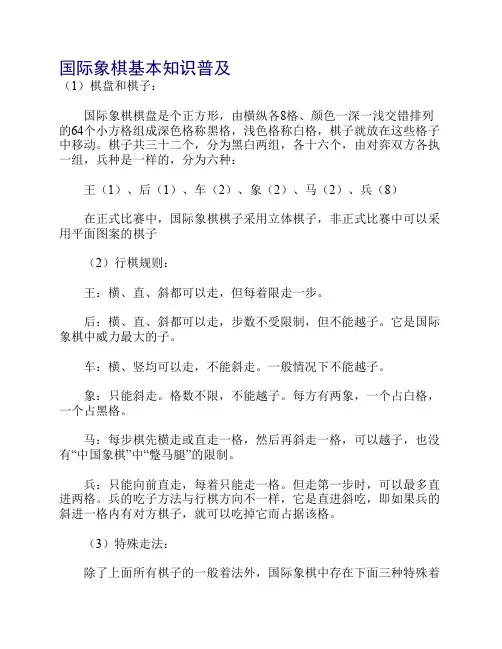 国际象棋基本知识普及

（1）棋盘和棋子：

国际象棋棋盘是个正方形，由横纵各8格、颜色一深一浅交错排列的64个小方格组成深色格称黑格，浅色格称白格，棋子就放在这些格子中移动。棋子共三十二个，分为黑白两组，各十六个，由对弈双方各执一组，兵种是一样的，分为六种：

王（1）、后（1）、车（2）、象（2）、马（2）、兵（8）

在正式比赛中，国际象棋棋子采用立体棋子，非正式比赛中可以采用平面图案的棋子

（2）行棋规则：

王：横、直、斜都可以走，但每着限走一步。

后：横、直、斜都可以走，步数不受限制，但不能越子。它是国际象棋中威力最大的子。

车：横、竖均可以走，不能斜走。一般情况下不能越子。

象：只能斜走。格数不限，不能越子。每方有两象，一个占白格，一个占黑格。

马：每步棋先横走或直走一格，然后再斜走一格，可以越子，也没有“中国象棋”中“蹩马腿”的限制。

兵：只能向前直走，每着只能走一格。但走第一步时，可以最多直进两格。兵的吃子方法与行棋方向不一样，它是直进斜吃，即如果兵的斜进一格内有对方棋子，就可以吃掉它而占据该格。

（3）特殊走法：

除了上面所有棋子的一般着法外，国际象棋中存在下面三种特殊着